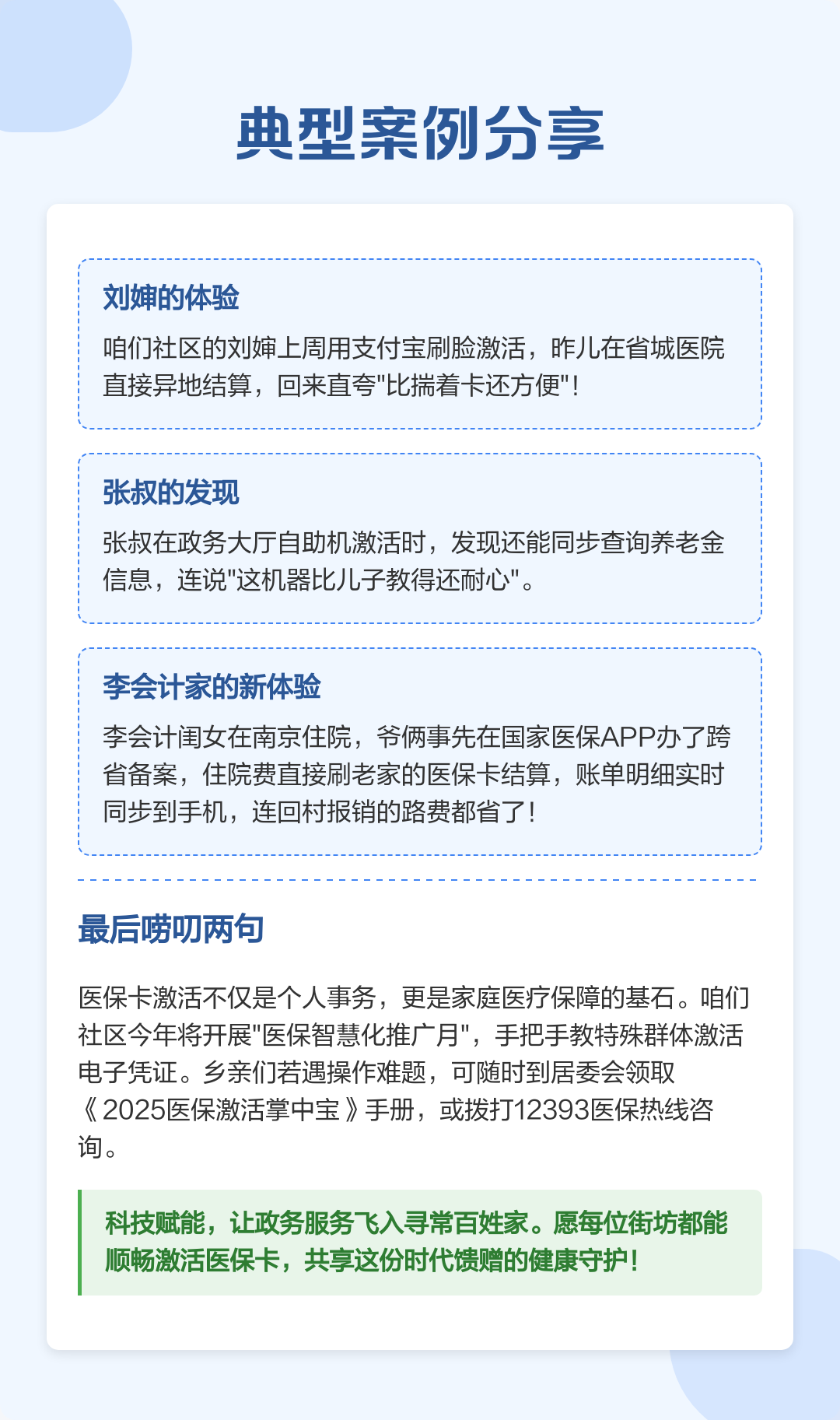 典型案例分享

刘婶的体验

咱们社区的刘婶上周用支付宝刷脸激活，昨儿在省城医院直接异地结算，回来直夸"比揣着卡还方便"！

张叔的发现

张叔在政务大厅自助机激活时，发现还能同步查询养老金信息，连说"这机器比儿子教得还耐心"。

李会计家的新体验

李会计闺女在南京住院，爷俩事先在国家医保APP办了跨省备案，住院费直接刷老家的医保卡结算，账单明细实时同步到手机，连回村报销的路费都省了！

最后唠叨两句

医保卡激活不仅是个人事务，更是家庭医疗保障的基石。咱们社区今年将开展"医保智慧化推广月"，手把手教特殊群体激活电子凭证。乡亲们若遇操作难题，可随时到居委会领取《2025医保激活掌中宝》手册，或拨打12393医保热线咨询。

科技赋能，让政务服务飞入寻常百姓家。愿每位街坊都能顺畅激活医保卡，共享这份时代馈赠的健康守护！